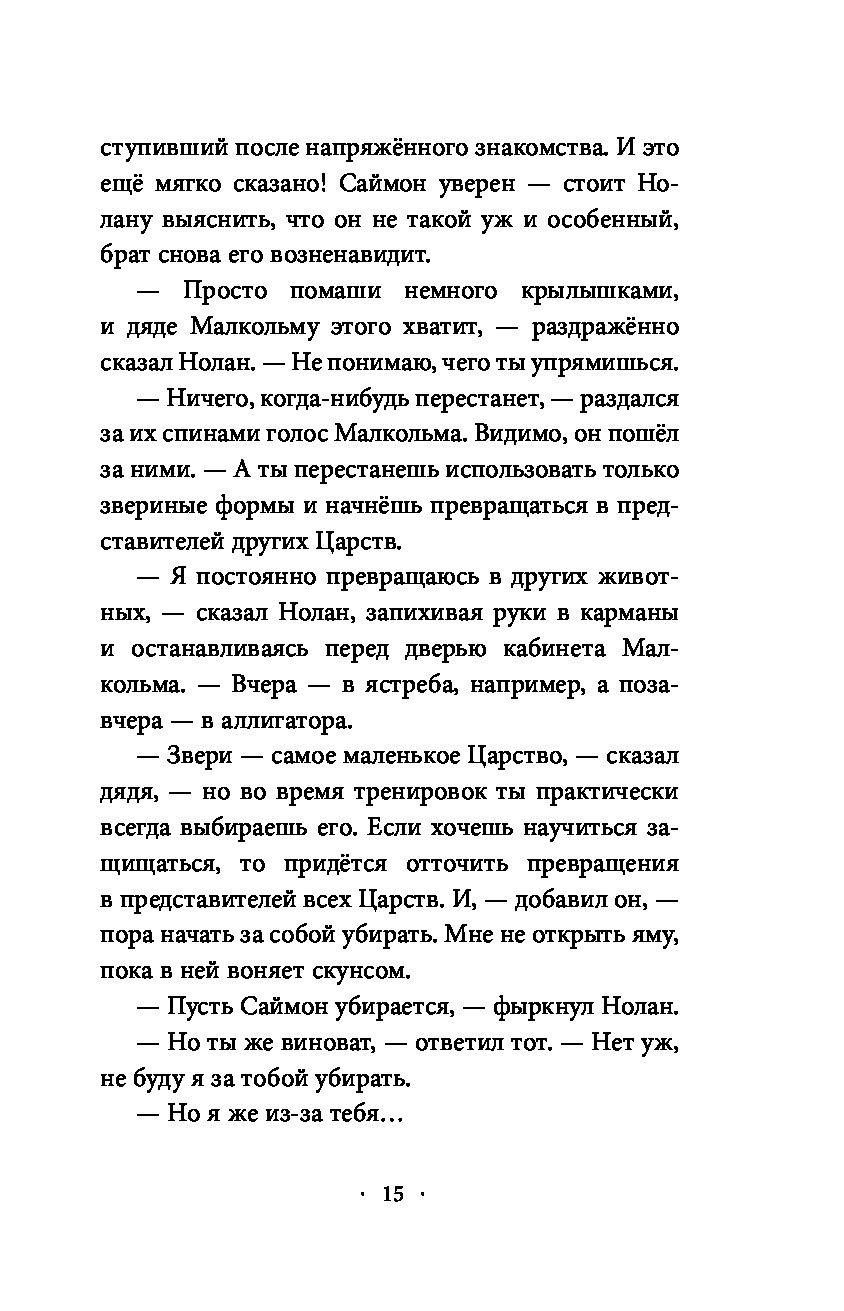 ступивший после напряжённого знакомства. И это ещё мягко сказано! Саймон уверен — стоит Нолану выяснить, что он не такой уж и особенный, брат снова его возненавидит.

— Просто помаши немного крылышками, и дяде Малкольму этого хватит, — раздражённо сказал Нолан. — Не понимаю, чего ты упрямишься.

— Ничего, когда-нибудь перестанет, — раздался за их спинами голос Малкольма. Видимо, он пошёл за ними. — А ты перестанешь использовать только звериные формы и начнёшь превращаться в представителей других Царств.

— Я постоянно превращаюсь в других животных, — сказал Нолан, запихивая руки в карманы и останавливаясь перед дверью кабинета Малкольма. — Вчера — в ястреба, например, а позавчера — в аллигатора.

— Звери — самое маленькое Царство, — сказал дядя, — но во время тренировок ты практически всегда выбираешь его. Если хочешь научиться защищаться, то придётся отточить превращения в представителей всех Царств. И, — добавил он, — пора начать за собой убирать. Мне не открыть яму, пока в ней воняет скунсом.

— Пусть Саймон убирается, — фыркнул Нолан.

— Но ты же виноват, — ответил тот. — Нет уж, не буду я за тобой убирать.

— Но я же из-за тебя…

· 15 ·